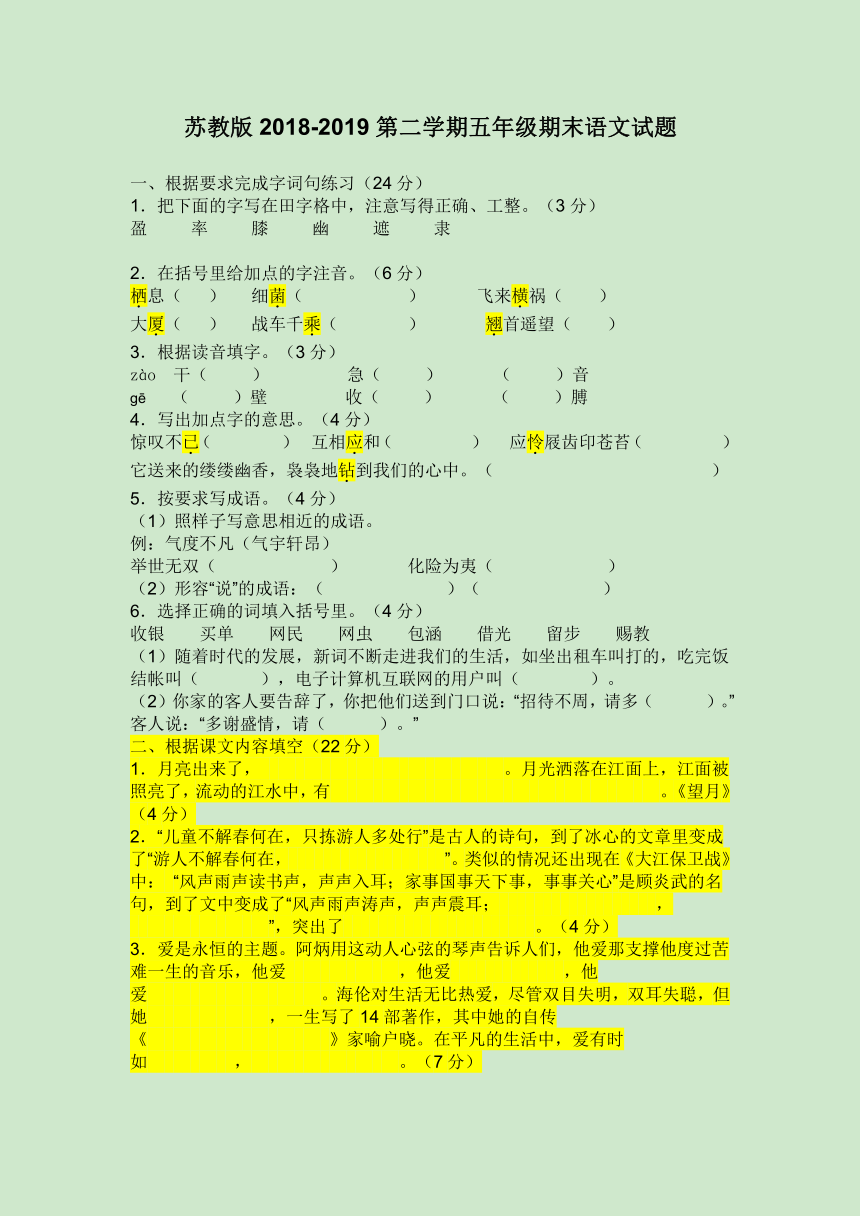 苏教版 2018-2019 第二学期五年级期末语文试题

一、根据要求完成字词句练习（24 分）
1．把下面的字写在田字格中，注意写得正确、工整。（3 分）
盈　率　膝　幽　遮　隶

2．在括号里给加点的字注音。（6 分）
栖息（　）　细菌（　）　飞来横祸（　）
大厦（　）　战车千乘（　）　翘首遥望（　）
3．根据读音填字。（3 分）
zào　干（　）　急（　）　（　）音
gē　（　）壁　收（　）　（　）膊
4．写出加点字的意思。（4 分）
惊叹不已（　）　互相应和（　）　应怜屐齿印苍苔（　）
它送来的缕缕幽香，袅袅地钻到我们的心中。（　）
5．按要求写成语。（4 分）
（1）照样子写意思相近的成语。
例：气度不凡（气宇轩昂）
举世无双（　）　化险为夷（　）
（2）形容“说”的成语：（　）（　）
6．选择正确的词填入括号里。（4 分）
收银　买单　网民　网虫　包涵　借光　留步　赐教
（1）随着时代的发展，新词不断走进我们的生活，如坐出租车叫打的，吃完饭结帐叫（　），电子计算机互联网的用户叫（　）。
（2）你家的客人要告辞了，你把他们送到门口说：“招待不周，请多（　）。”客人说：“多谢盛情，请（　）。”
二、根据课文内容填空（22 分）
1．月亮出来了，　。月光洒落在江面上，江面被照亮了，流动的江水中，有　。《望月》（4 分）
2．“儿童不解春何在，只拣游人多处行”是古人的诗句，到了冰心的文章里变成了“游人不解春何在，　”。类似的情况还出现在《大江保卫战》中：“风声雨声读书声，声声入耳；家事国事天下事，事事关心”是顾炎武的名句，到了文中变成了“风声雨声涛声，声声震耳；　，　”，突出了　。（4 分）
3．爱是永恒的主题。阿炳用这动人心弦的琴声告诉人们，他爱那支撑他度过苦难一生的音乐，他爱　，他爱　，他爱　。海伦对生活无比热爱，尽管双目失明，双耳失聪，但她　，一生写了 14 部著作，其中她的自传《　》家喻户晓。在平凡的生活中，爱有时如　，　。（7 分）